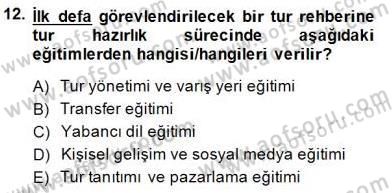 12. İlk defa görevlendirilecek bir tur rehberine tur hazırlık sürecinde aşağıdaki eğitimlerden hangisi/hangileri verilir?

A) Tur yönetimi ve varış yeri eğitimi
B) Transfer eğitimi
C) Yabancı dil eğitimi
D) Kişisel gelişim ve sosyal medya eğitimi
E) Tur tanıtımı ve pazarlama eğitimi

www.aofsoru.com